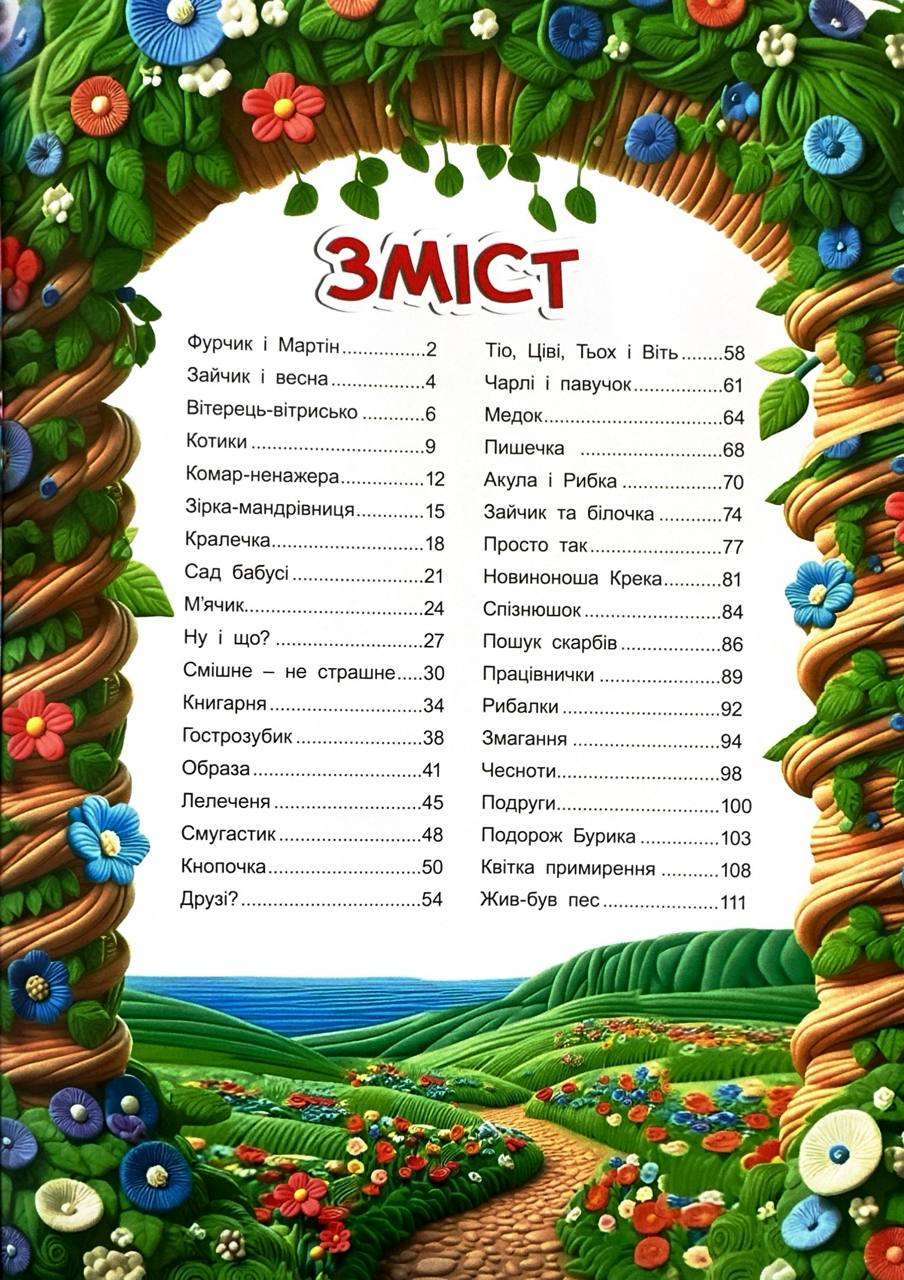 ЗМІСТ

Фурчик і Мартін 2
Зайчик і весна 4
Вітерець-вітрисько 6
Котики 9
Комар-ненажера 12
Зірка-мандрівниця 15
Кралечка 18
Сад бабусі 21
М'ячик 24
Ну і що? 27
Смішне – не страшне 30
Книгарня 34
Гострозубик 38
Образа 41
Лелеченя 45
Смугастик 48
Кнопочка 50
Друзі? 54

Тіо, Ціві, Тьох і Віть 58
Чарлі і павучок 61
Медок 64
Пишечка 68
Акула і Рибка 70
Зайчик та білочка 74
Просто так 77
Новиноноша Крека 81
Спізнюшок 84
Пошук скарбів 86
Працівнички 89
Рибалки 92
Змагання 94
Чесноти 98
Подруги 100
Подорож Бурика 103
Квітка примирення 108
Жив-був пес 111